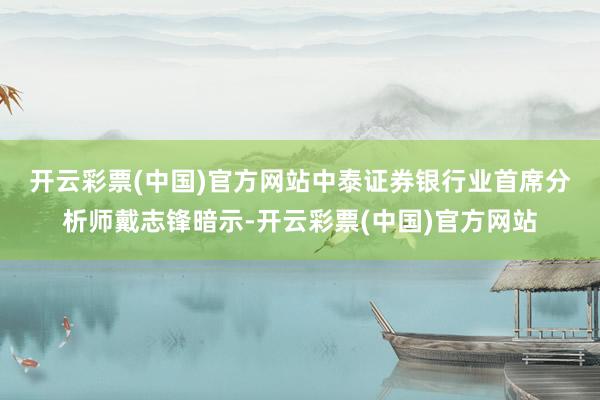 开云彩票(中国)官方网站中泰证券银行业首席分析师戴志锋暗示-开云彩票(中国)官方网站